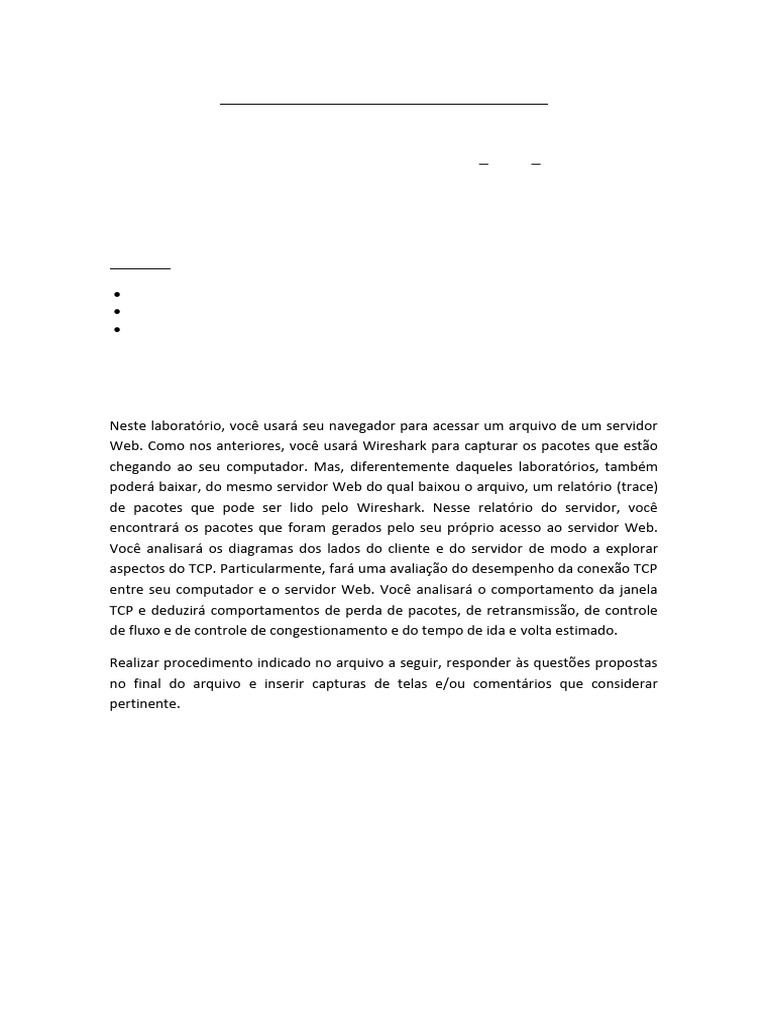 Neste laboratório, você usará seu navegador para acessar um arquivo de um servidor Web. Como nos anteriores, você usará Wireshark para capturar os pacotes que estão chegando ao seu computador. Mas, diferentemente daqueles laboratórios, também poderá baixar, do mesmo servidor Web do qual baixou o arquivo, um relatório (trace) de pacotes que pode ser lido pelo Wireshark. Nesse relatório do servidor, você encontrará os pacotes que foram gerados pelo seu próprio acesso ao servidor Web. Você analisará os diagramas dos lados do cliente e do servidor de modo a explorar aspectos do TCP. Particularmente, fará uma avaliação do desempenho da conexão TCP entre seu computador e o servidor Web. Você analisará o comportamento da janela TCP e deduzirá comportamentos de perda de pacotes, de retransmissão, de controle de fluxo e de controle de congestionamento e do tempo de ida e volta estimado.

Realizar procedimento indicado no arquivo a seguir, responder às questões propostas no final do arquivo e inserir capturas de telas e/ou comentários que considerar pertinente.